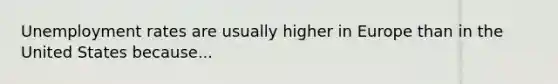 Unemployment rates are usually higher in Europe than in the United States because...